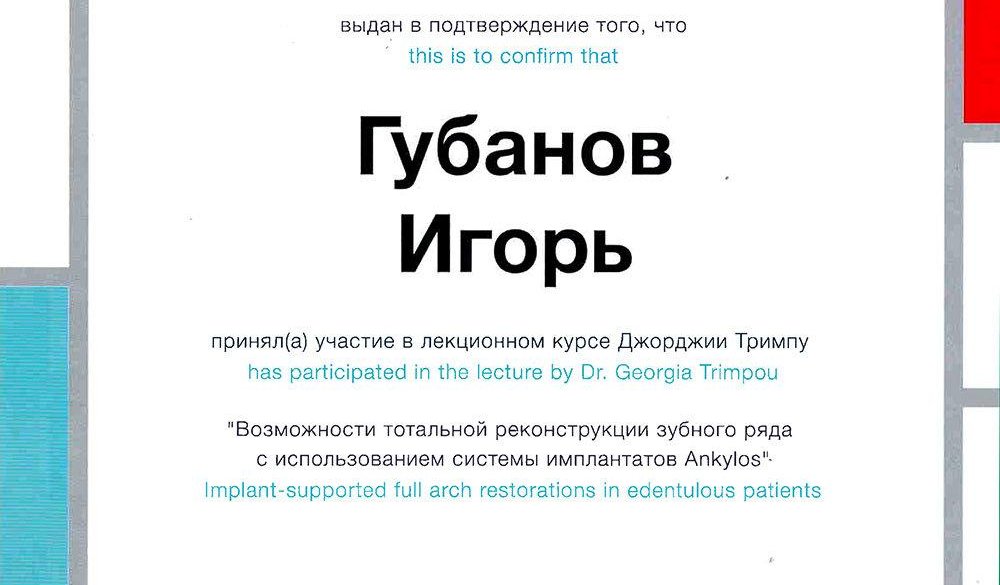 выдан в подтверждение того, что
this is to confirm that

Губанов
Игорь

принял(а) участие в лекционном курсе Джорджии Тримпу
has participated in the lecture by Dr. Georgia Trimpou

"Возможности тотальной реконструкции зубного ряда с использованием системы имплантатов Ankylos"
Implant-supported full arch restorations in edentulous patients